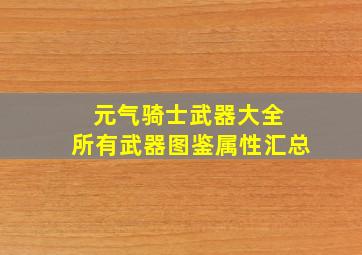 元气骑士武器大全
所有武器图鉴属性汇总